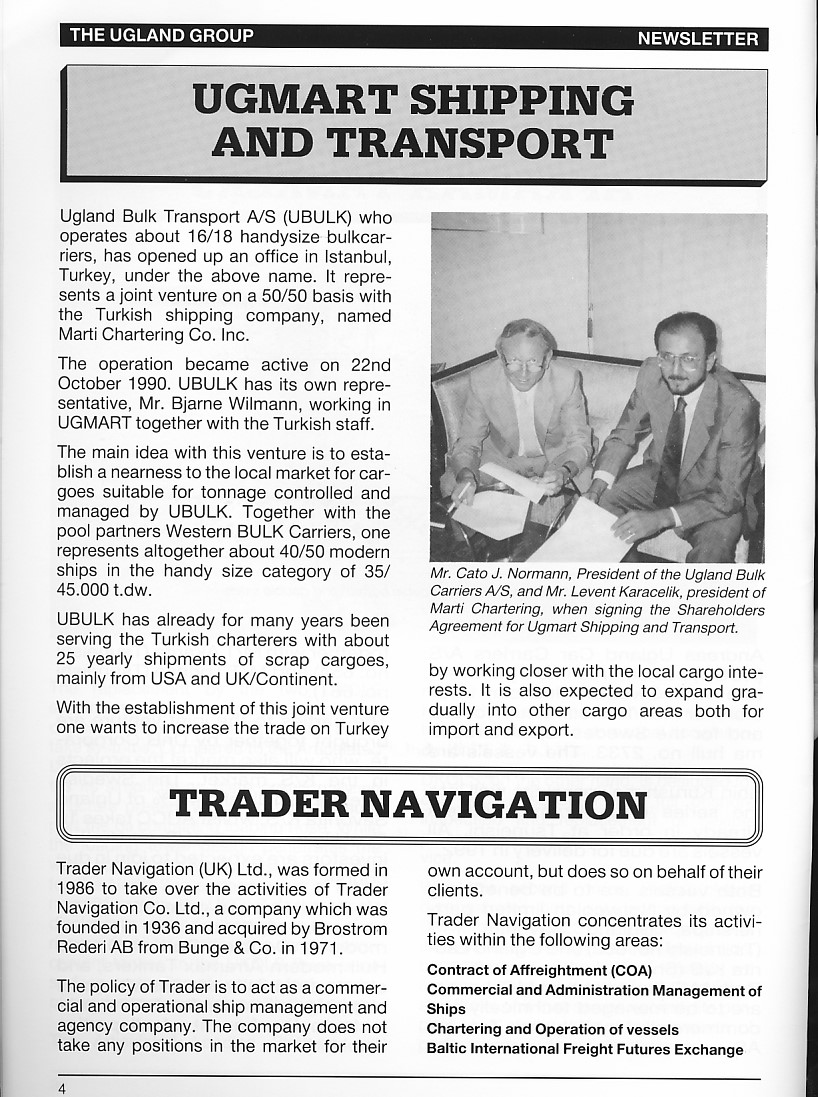 THE UGLAND GROUP NEWSLETTER

UGMART SHIPPING AND TRANSPORT

Ugland Bulk Transport A/S (UBULK) who operates about 16/18 handysize bulkcarriers, has opened up an office in Istanbul, Turkey, under the above name. It represents a joint venture on a 50/50 basis with the Turkish shipping company, named Marti Chartering Co. Inc.

The operation became active on 22nd October 1990. UBULK has its own representative, Mr. Bjarne Wilmann, working in UGMART together with the Turkish staff.

The main idea with this venture is to establish a nearness to the local market for cargoes suitable for tonnage controlled and managed by UBULK. Together with the pool partners Western BULK Carriers, one represents altogether about 40/50 modern ships in the handy size category of 35/45.000 t.dw.

UBULK has already for many years been serving the Turkish charterers with about 25 yearly shipments of scrap cargoes, mainly from USA and UK/Continent.

With the establishment of this joint venture one wants to increase the trade on Turkey by working closer with the local cargo interests. It is also expected to expand gradually into other cargo areas both for import and export.

Mr. Cato J. Normann, President of the Ugland Bulk Carriers A/S, and Mr. Levent Karacelik, president of Marti Chartering, when signing the Shareholders Agreement for Ugmart Shipping and Transport.

TRADER NAVIGATION

Trader Navigation (UK) Ltd., was formed in 1986 to take over the activities of Trader Navigation Co. Ltd., a company which was founded in 1936 and acquired by Brostrom Rederi AB from Bunge & Co. in 1971.

The policy of Trader is to act as a commercial and operational ship management and agency company. The company does not take any positions in the market for their own account, but does so on behalf of their clients.

Trader Navigation concentrates its activities within the following areas:

Contract of Affreightment (COA)
Commercial and Administration Management of Ships
Chartering and Operation of vessels
Baltic International Freight Futures Exchange

4